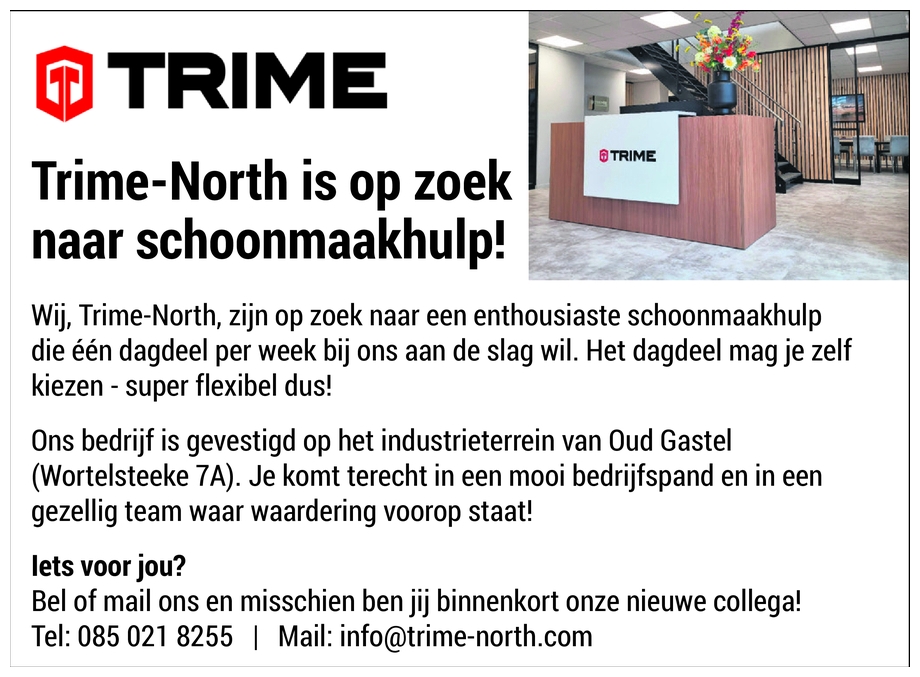 TRIME

TRIME

Trime-North is op zoek naar schoonmaakhulp!

Wij, Trime-North, zijn op zoek naar een enthousiaste schoonmaakhulp die één dagdeel per week bij ons aan de slag wil. Het dagdeel mag je zelf kiezen - super flexibel dus!

Ons bedrijf is gevestigd op het industrieterrein van Oud Gastel (Wortelsteeke 7A). Je komt terecht in een mooi bedrijfspand en in een gezellig team waar waardering voorop staat!

Iets voor jou?
Bel of mail ons en misschien ben jij binnenkort onze nieuwe collega!
Tel: 085 021 8255 | Mail: info@trime-north.com